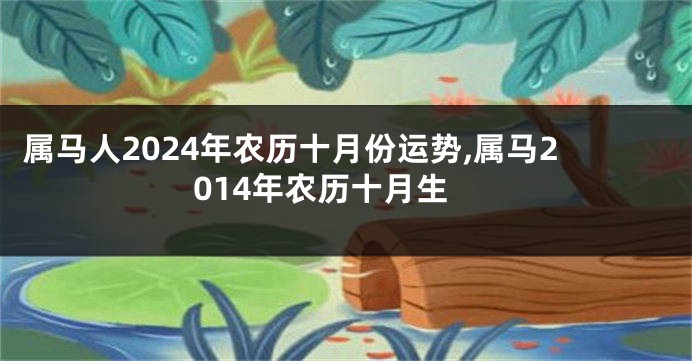 属马人2024年农历十月份运势,属马2014年农历十月生